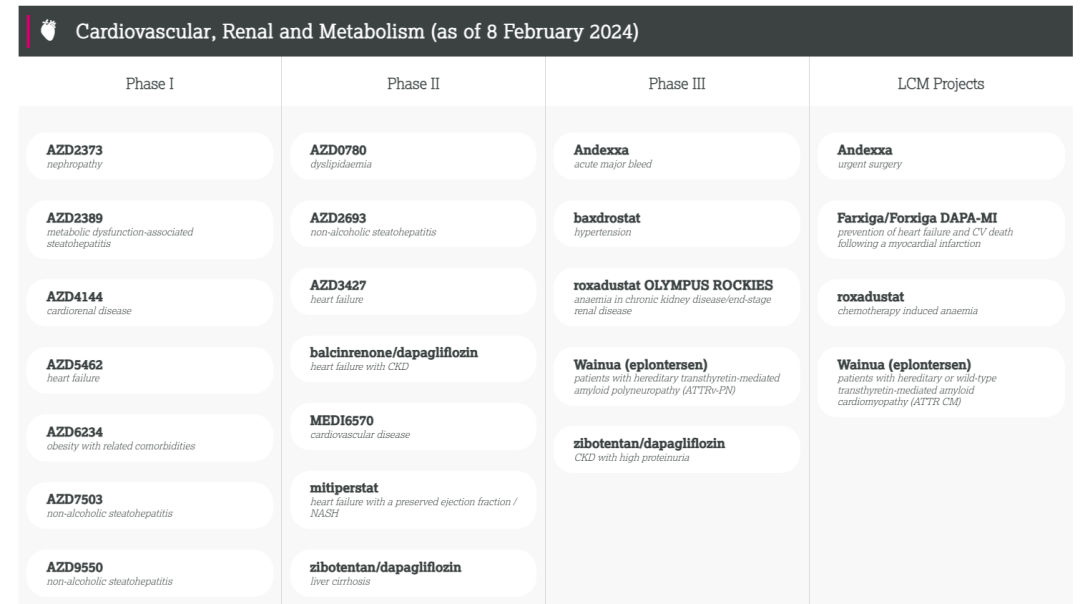 Cardiovascular, Renal and Metabolism (as of 8 February 2024)

Phase I

AZD2373
nephropathy

AZD2389
metabolic dysfunction-associated steatohepatitis

AZD4144
cardiorenal disease

AZD5462
heart failure

AZD6234
obesity with related comorbidities

AZD7503
non-alcoholic steatohepatitis

AZD9550
non-alcoholic steatohepatitis

Phase II

AZD0780
dyslipidaemia

AZD2693
non-alcoholic steatohepatitis

AZD3427
heart failure

balcinrenone/dapagliflozin
heart failure with CKD

MEDI6570
cardiovascular disease

mitiperstat
heart failure with a preserved ejection fraction / NASH

zibotentan/dapagliflozin
liver cirrhosis

Phase III

Andexxa
acute major bleed

baxdrostat
hypertension

roxadustat OLYMPUS ROCKIES
anaemia in chronic kidney disease/end-stage renal disease

Wainua (eplontersen)
patients with hereditary transthyretin-mediated amyloid polyneuropathy (ATTRv-PN)

zibotentan/dapagliflozin
CKD with high proteinuria

LCM Projects

Andexxa
urgent surgery

Farxiga/Forxiga DAPA-MI
prevention of heart failure and CV death following a myocardial infarction

roxadustat
chemotherapy induced anaemia

Wainua (eplontersen)
patients with hereditary or wild-type transthyretin-mediated amyloid cardiomyopathy (ATTR CM)